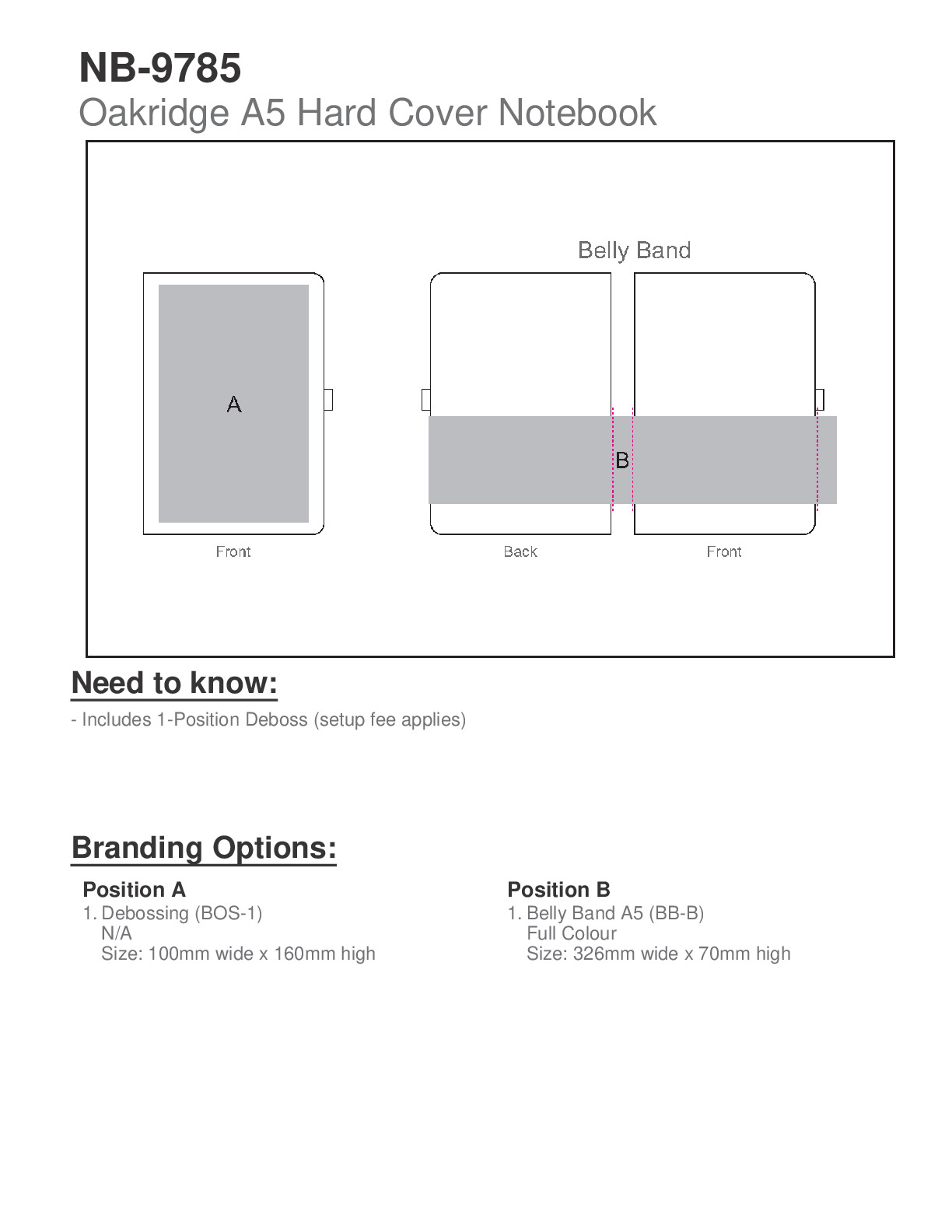 NB-9785
Oakridge A5 Hard Cover Notebook

Belly Band

A

B

Front

Back

Front

Need to know:

- Includes 1-Position Deboss (setup fee applies)

Branding Options:

Position A
1. Debossing (BOS-1)
N/A
Size: 100mm wide x 160mm high

Position B
1. Belly Band A5 (BB-B)
Full Colour
Size: 326mm wide x 70mm high